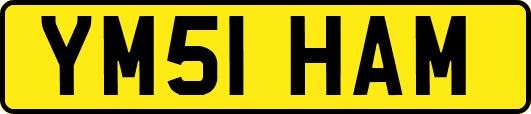 YM51 HAM